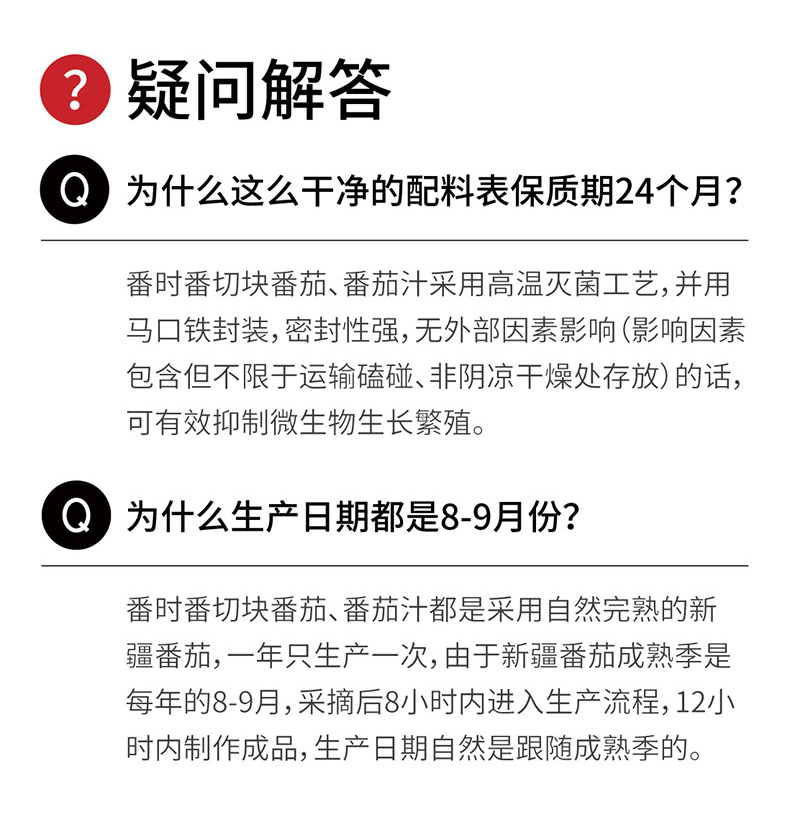 ? 疑问解答

Q 为什么这么干净的配料表保质期24个月？

番时番切块番茄、番茄汁采用高温灭菌工艺，并用马口铁封装，密封性强，无外部因素影响（影响因素包含但不限于运输磕碰、非阴凉干燥处存放）的话，可有效抑制微生物生长繁殖。

Q 为什么生产日期都是8-9月份？

番时番切块番茄、番茄汁都是采用自然完熟的新疆番茄，一年只生产一次，由于新疆番茄成熟季是每年的8-9月，采摘后8小时内进入生产流程，12小时内制作成品，生产日期自然是跟随成熟季的。